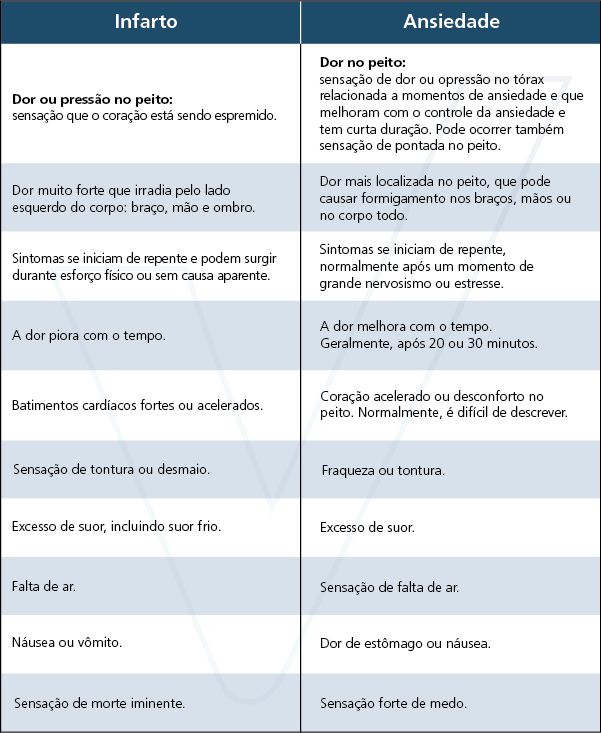 | Infarto | Ansiedade |
|---|---|
| **Dor ou pressão no peito:** sensação que o coração está sendo espremido. | **Dor no peito:** sensação de dor ou opressão no tórax relacionada a momentos de ansiedade e que melhoram com o controle da ansiedade e tem curta duração. Pode ocorrer também sensação de pontada no peito. |
| Dor muito forte que irradia pelo lado esquerdo do corpo: braço, mão e ombro. | Dor mais localizada no peito, que pode causar formigamento nos braços, mãos ou no corpo todo. |
| Sintomas se iniciam de repente e podem surgir durante esforço físico ou sem causa aparente. | Sintomas se iniciam de repente, normalmente após um momento de grande nervosismo ou estresse. |
| A dor piora com o tempo. | A dor melhora com o tempo. Geralmente, após 20 ou 30 minutos. |
| Batimentos cardíacos fortes ou acelerados. | Coração acelerado ou desconforto no peito. Normalmente, é difícil de descrever. |
| Sensação de tontura ou desmaio. | Fraqueza ou tontura. |
| Excesso de suor, incluindo suor frio. | Excesso de suor. |
| Falta de ar. | Sensação de falta de ar. |
| Náusea ou vômito. | Dor de estômago ou náusea. |
| Sensação de morte iminente. | Sensação forte de medo. |